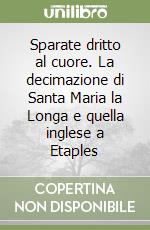 unilibro

Sparate dritto al cuore. La decimazione di Santa Maria la Longa e quella inglese a Etaples

COPERTINA NON DISPONIBILE